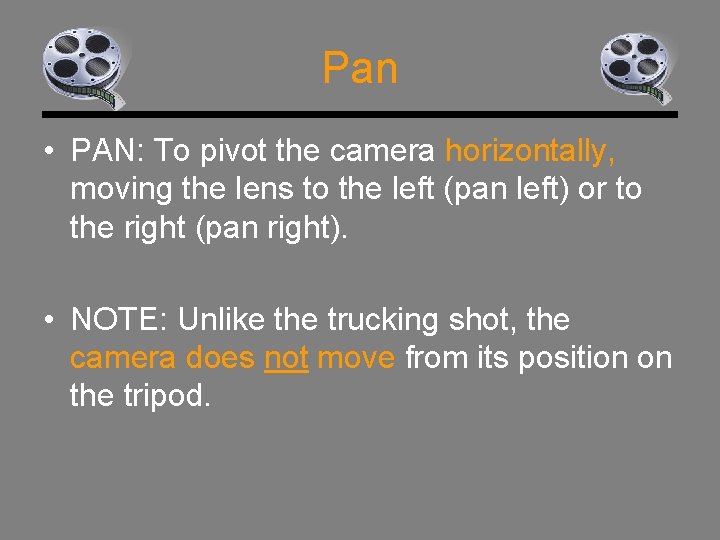 Pan

• PAN: To pivot the camera horizontally, moving the lens to the left (pan left) or to the right (pan right).

• NOTE: Unlike the trucking shot, the camera does not move from its position on the tripod.